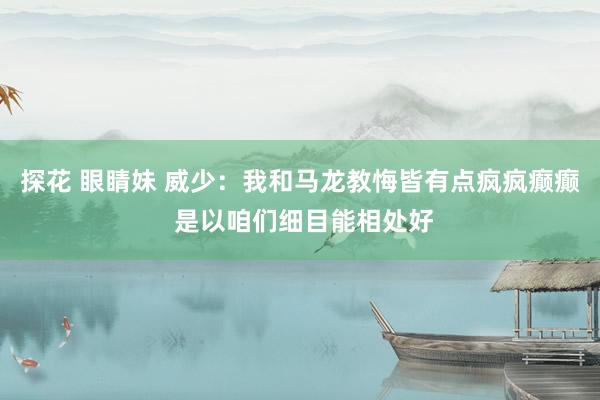 探花 眼睛妹 威少：我和马龙教悔皆有点疯疯癫癫 是以咱们细目能相处好